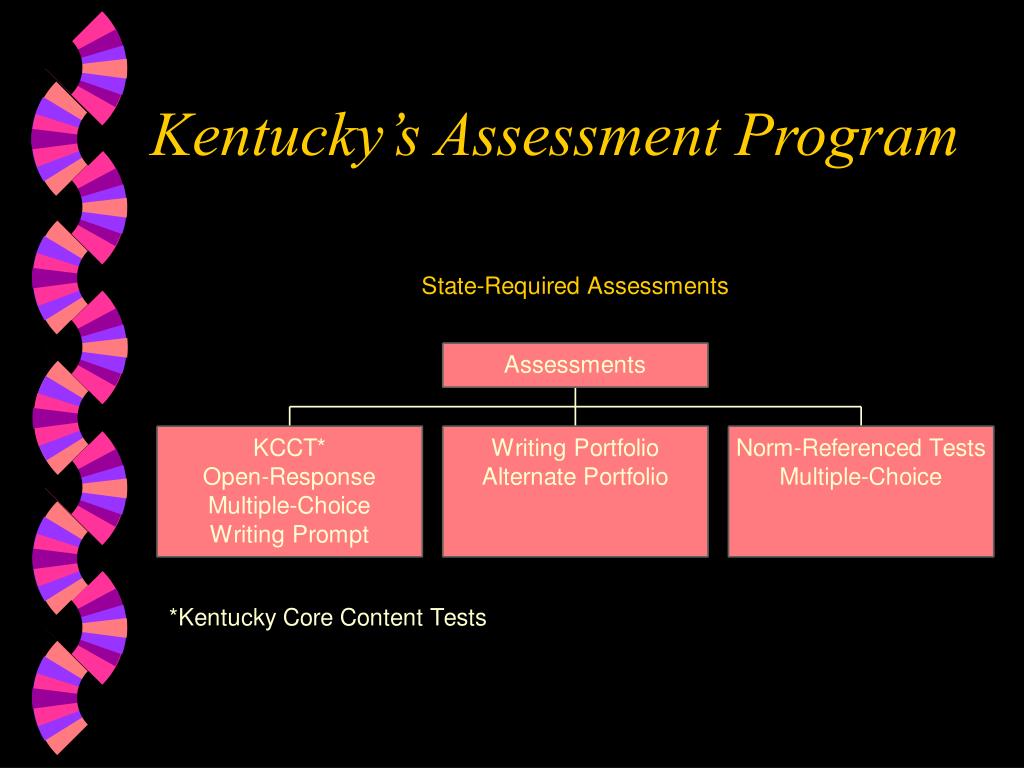 Kentucky's Assessment Program

State-Required Assessments

Assessments

KCCT*
Open-Response
Multiple-Choice
Writing Prompt

Writing Portfolio
Alternate Portfolio

Norm-Referenced Tests
Multiple-Choice

*Kentucky Core Content Tests